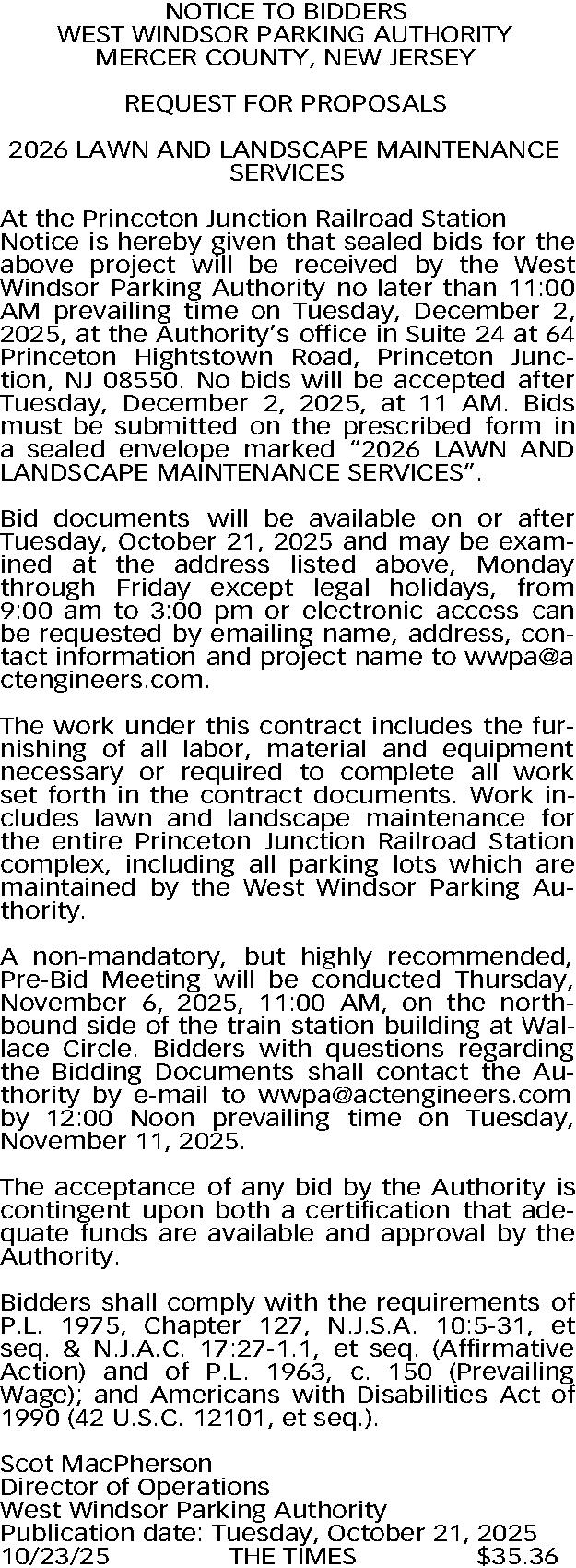 NOTICE TO BIDDERS
WEST WINDSOR PARKING AUTHORITY
MERCER COUNTY, NEW JERSEY

REQUEST FOR PROPOSALS

2026 LAWN AND LANDSCAPE MAINTENANCE SERVICES

At the Princeton Junction Railroad Station
Notice is hereby given that sealed bids for the above project will be received by the West Windsor Parking Authority no later than 11:00 AM prevailing time on Tuesday, December 2, 2025, at the Authority's office in Suite 24 at 64 Princeton Hightstown Road, Princeton Junction, NJ 08550. No bids will be accepted after Tuesday, December 2, 2025, at 11 AM. Bids must be submitted on the prescribed form in a sealed envelope marked "2026 LAWN AND LANDSCAPE MAINTENANCE SERVICES".

Bid documents will be available on or after Tuesday, October 21, 2025 and may be examined at the address listed above, Monday through Friday except legal holidays, from 9:00 am to 3:00 pm or electronic access can be requested by emailing name, address, contact information and project name to wwpa@actengineers.com.

The work under this contract includes the furnishing of all labor, material and equipment necessary or required to complete all work set forth in the contract documents. Work includes lawn and landscape maintenance for the entire Princeton Junction Railroad Station complex, including all parking lots which are maintained by the West Windsor Parking Authority.

A non-mandatory, but highly recommended, Pre-Bid Meeting will be conducted Thursday, November 6, 2025, 11:00 AM, on the northbound side of the train station building at Wallace Circle. Bidders with questions regarding the Bidding Documents shall contact the Authority by e-mail to wwpa@actengineers.com by 12:00 Noon prevailing time on Tuesday, November 11, 2025.

The acceptance of any bid by the Authority is contingent upon both a certification that adequate funds are available and approval by the Authority.

Bidders shall comply with the requirements of P.L. 1975, Chapter 127, N.J.S.A. 10:5-31, et seq. & N.J.A.C. 17:27-1.1, et seq. (Affirmative Action) and of P.L. 1963, c. 150 (Prevailing Wage); and Americans with Disabilities Act of 1990 (42 U.S.C. 12101, et seq.).

Scot MacPherson
Director of Operations
West Windsor Parking Authority
Publication date: Tuesday, October 21, 2025
10/23/25 THE TIMES $35.36